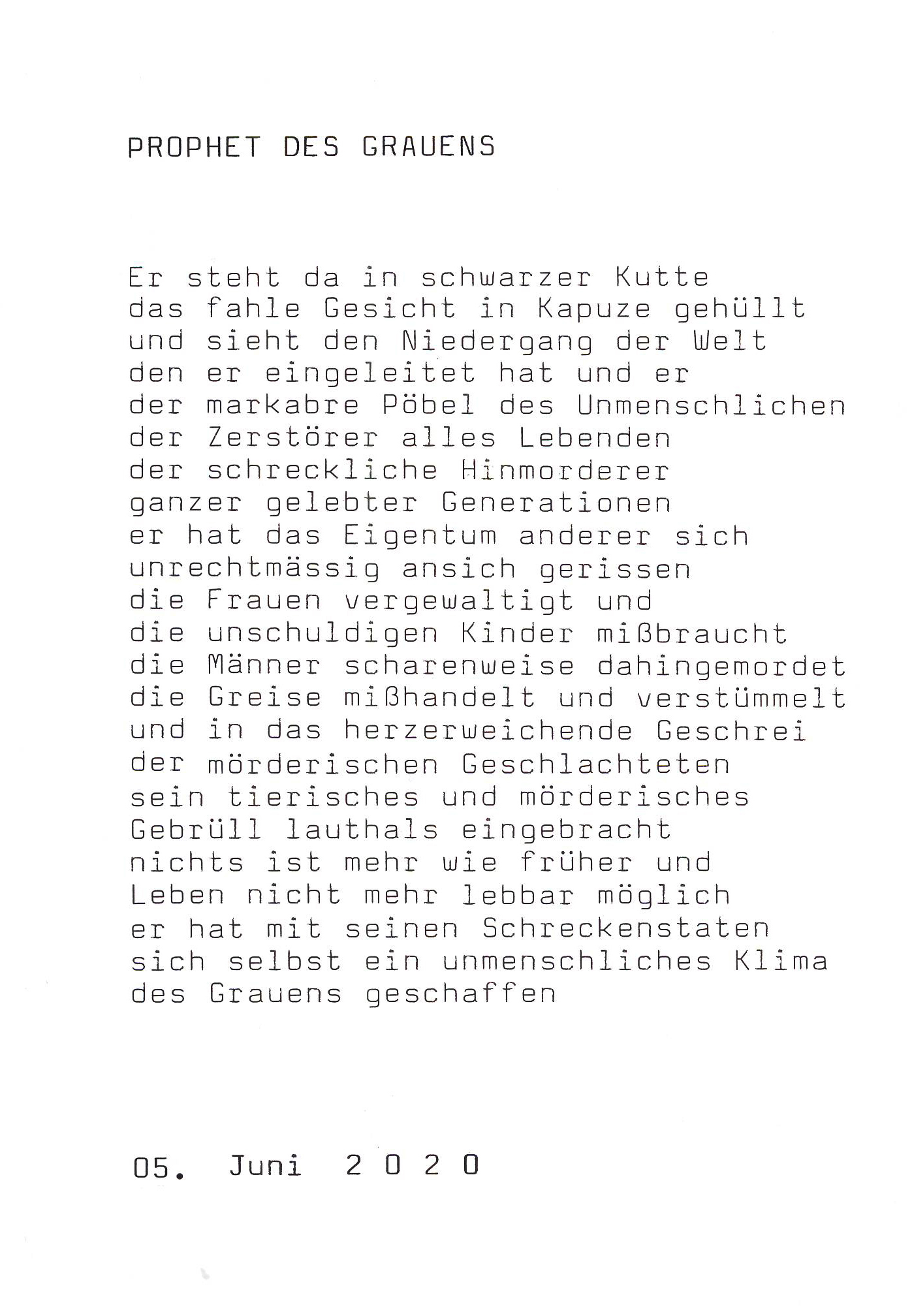 PROPHET DES GRAUENS

Er steht da in schwarzer Kutte
das fahle Gesicht in Kapuze gehüllt
und sieht den Niedergang der Welt
den er eingeleitet hat und er
der markabre Pöbel des Unmenschlichen
der Zerstörer alles Lebenden
der schreckliche Hinmorderer
ganzer gelebter Generationen
er hat das Eigentum anderer sich
unrechtmässig ansich gerissen
die Frauen vergewaltigt und
die unschuldigen Kinder mißbraucht
die Männer scharenweise dahingemordet
die Greise mißhandelt und verstümmelt
und in das herzerweichende Geschrei
der mörderischen Geschlachteten
sein tierisches und mörderisches
Gebrüll lauthals eingebracht
nichts ist mehr wie früher und
Leben nicht mehr lebbar möglich
er hat mit seinen Schreckenstaten
sich selbst ein unmenschliches Klima
des Grauens geschaffen

05. Juni 2 0 2 0